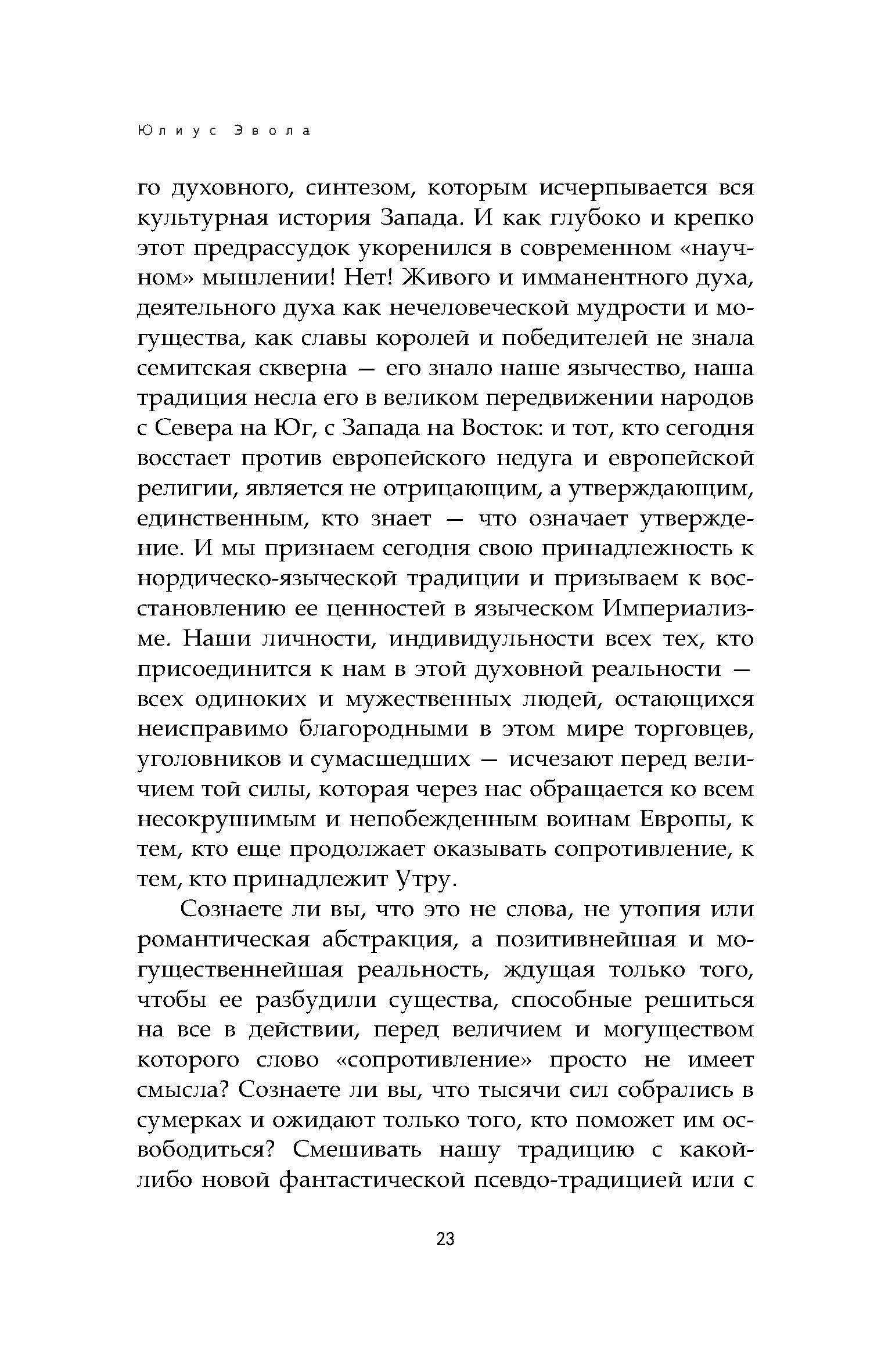 Юлиус Эвола

го духовного, синтезом, которым исчерпывается вся культурная история Запада. И как глубоко и крепко этот предрассудок укоренился в современном «научном» мышлении! Нет! Живого и имманентного духа, деятельного духа как нечеловеческой мудрости и могущества, как славы королей и победителей не знала семитская скверна — его знало наше язычество, наша традиция несла его в великом передвижении народов с Севера на Юг, с Запада на Восток: и тот, кто сегодня восстает против европейского недуга и европейской религии, является не отрицающим, а утверждающим, единственным, кто знает — что означает утверждение. И мы признаем сегодня свою принадлежность к нордическо-языческой традиции и призываем к восстановлению ее ценностей в языческом Империализме. Наши личности, индивидульности всех тех, кто присоединится к нам в этой духовной реальности — всех одиноких и мужественных людей, остающихся неисправимо благородными в этом мире торговцев, уголовников и сумасшедших — исчезают перед величием той силы, которая через нас обращается ко всем несокрушимым и непобежденным воинам Европы, к тем, кто еще продолжает оказывать сопротивление, к тем, кто принадлежит Утру.

Сознаете ли вы, что это не слова, не утопия или романтическая абстракция, а позитивнейшая и могущественнейшая реальность, ждущая только того, чтобы ее разбудили существа, способные решиться на все в действии, перед величием и могуществом которого слово «сопротивление» просто не имеет смысла? Сознаете ли вы, что тысячи сил собрались в сумерках и ожидают только того, кто поможет им освободиться? Смешивать нашу традицию с какой-либо новой фантастической псевдо-традицией или с

23